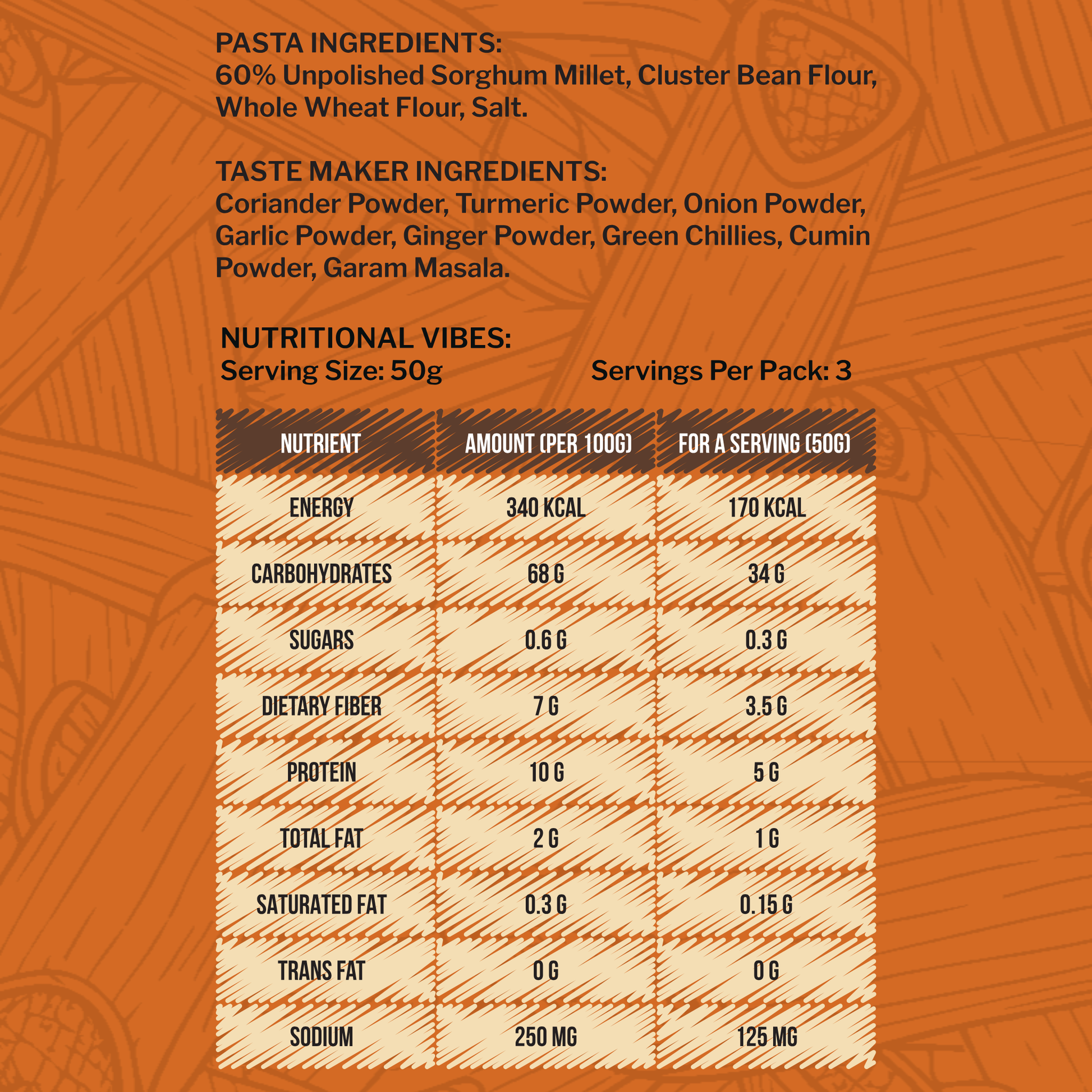 PASTA INGREDIENTS:
60% Unpolished Sorghum Millet, Cluster Bean Flour, Whole Wheat Flour, Salt.

TASTE MAKER INGREDIENTS:
Coriander Powder, Turmeric Powder, Onion Powder, Garlic Powder, Ginger Powder, Green Chillies, Cumin Powder, Garam Masala.

NUTRITIONAL VIBES:
Serving Size: 50g    Servings Per Pack: 3

| NUTRIENT | AMOUNT (PER 100G) | FOR A SERVING (50G) |
|---|---|---|
| ENERGY | 340 KCAL | 170 KCAL |
| CARBOHYDRATES | 68 G | 34 G |
| SUGARS | 0.6 G | 0.3 G |
| DIETARY FIBER | 7 G | 3.5 G |
| PROTEIN | 10 G | 5 G |
| TOTAL FAT | 2 G | 1 G |
| SATURATED FAT | 0.3 G | 0.15 G |
| TRANS FAT | 0 G | 0 G |
| SODIUM | 250 MG | 125 MG |